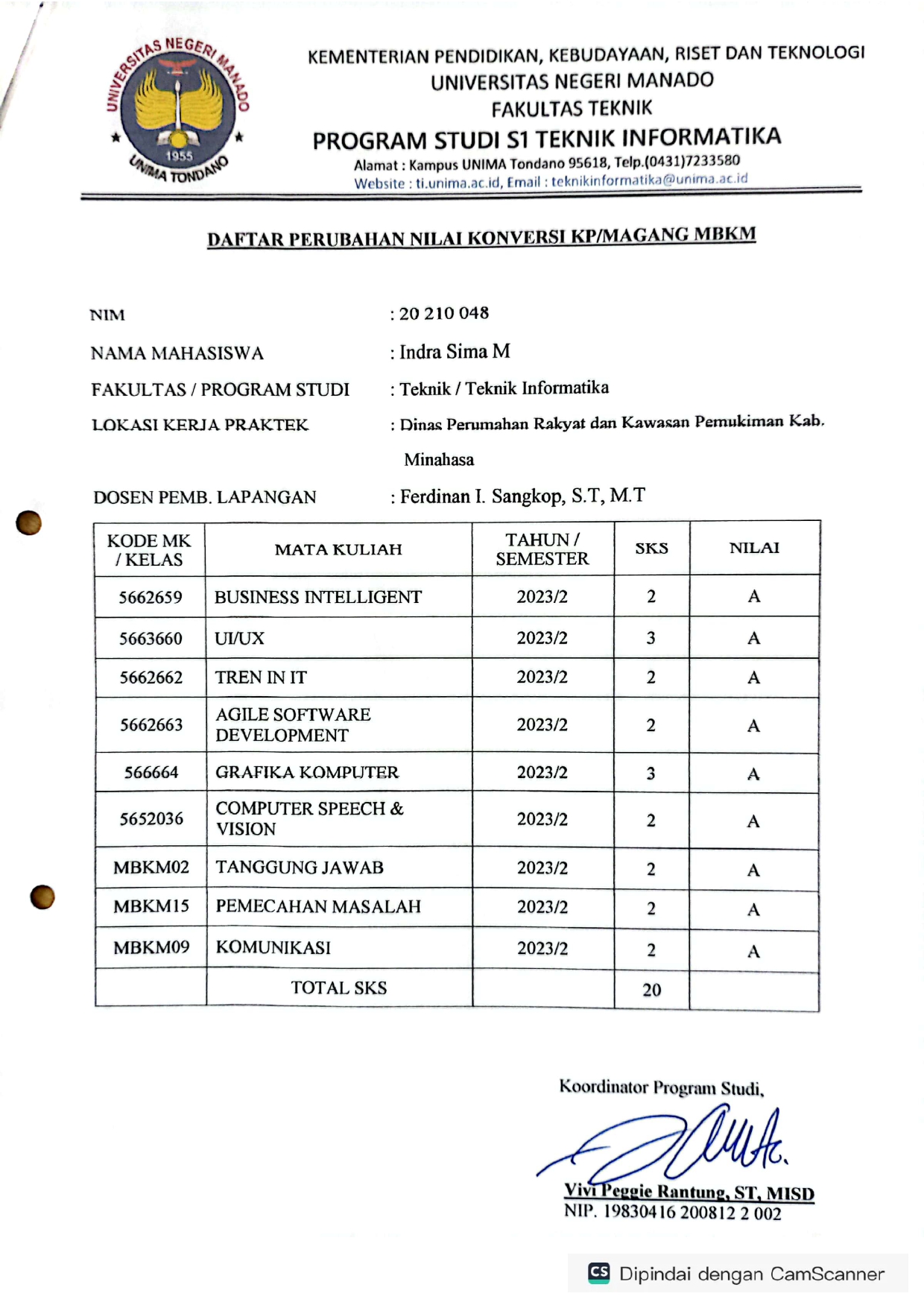 UNIVERSITAS NEGERI MANADO
1955
UNIMA TONDANO

KEMENTERIAN PENDIDIKAN, KEBUDAYAAN, RISET DAN TEKNOLOGI
UNIVERSITAS NEGERI MANADO
FAKULTAS TEKNIK
PROGRAM STUDI S1 TEKNIK INFORMATIKA
Alamat : Kampus UNIMA Tondano 95618, Telp.(0431)7233580
Website : ti.unima.ac.id, Email : teknikinformatika@unima.ac.id

DAFTAR PERUBAHAN NILAI KONVERSI KP/MAGANG MBKM

NIM : 20 210 048
NAMA MAHASISWA : Indra Sima M
FAKULTAS / PROGRAM STUDI : Teknik / Teknik Informatika
LOKASI KERJA PRAKTEK : Dinas Perumahan Rakyat dan Kawasan Pemukiman Kab. Minahasa
DOSEN PEMB. LAPANGAN : Ferdinan I. Sangkop, S.T, M.T

| KODE MK / KELAS | MATA KULIAH | TAHUN / SEMESTER | SKS | NILAI |
|---|---|---|---|---|
| 5662659 | BUSINESS INTELLIGENT | 2023/2 | 2 | A |
| 5663660 | UI/UX | 2023/2 | 3 | A |
| 5662662 | TREN IN IT | 2023/2 | 2 | A |
| 5662663 | AGILE SOFTWARE DEVELOPMENT | 2023/2 | 2 | A |
| 566664 | GRAFIKA KOMPUTER | 2023/2 | 3 | A |
| 5652036 | COMPUTER SPEECH & VISION | 2023/2 | 2 | A |
| MBKM02 | TANGGUNG JAWAB | 2023/2 | 2 | A |
| MBKM15 | PEMECAHAN MASALAH | 2023/2 | 2 | A |
| MBKM09 | KOMUNIKASI | 2023/2 | 2 | A |
| | TOTAL SKS | | 20 | |

Koordinator Program Studi,

Vivi Peggie Rantung, ST, MISD
NIP. 19830416 200812 2 002

CS Dipindai dengan CamScanner